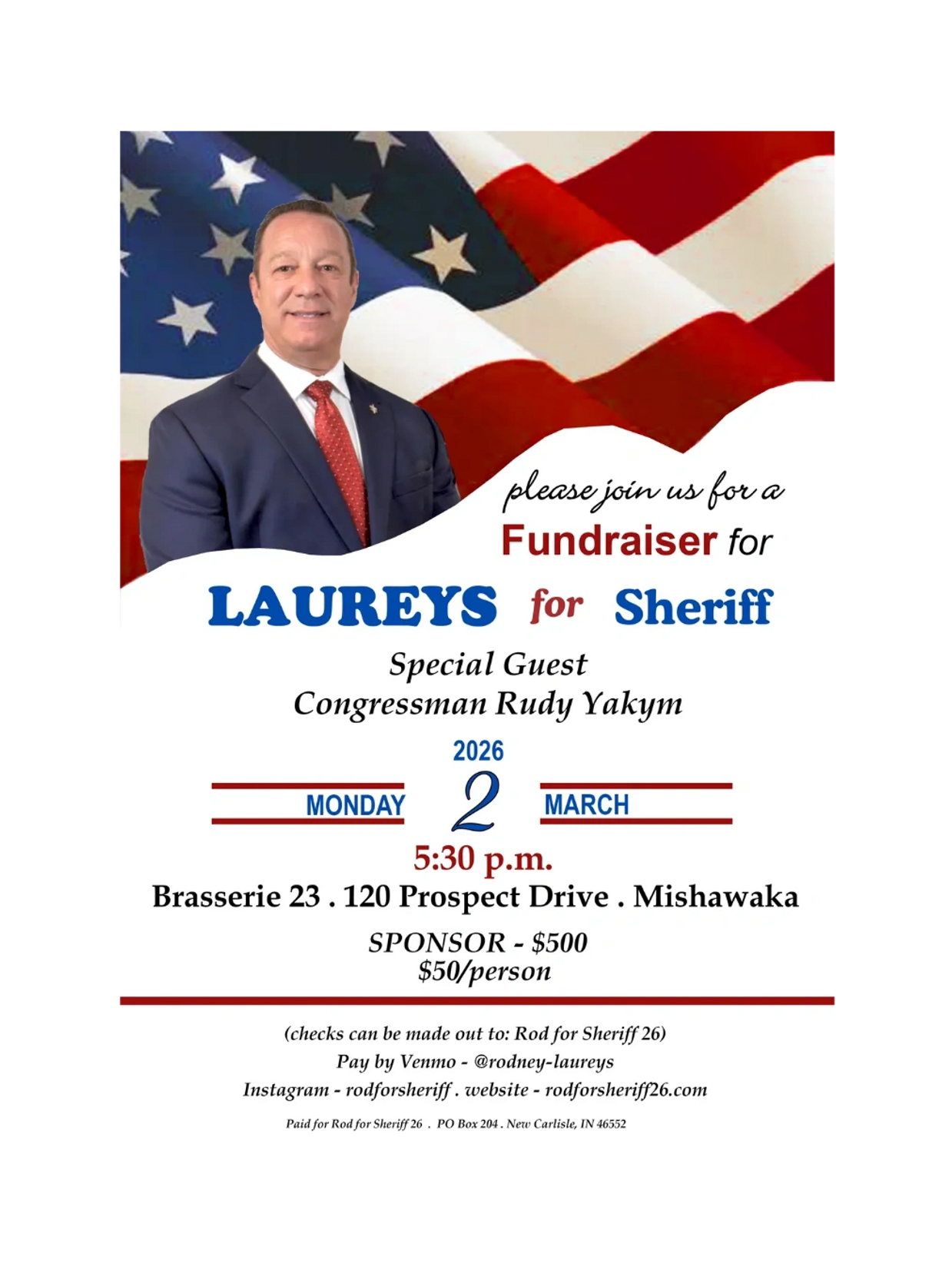 please join us for a
Fundraiser for

LAUREYS for Sheriff

Special Guest
Congressman Rudy Yakym

2026
MONDAY 2 MARCH
5:30 p.m.
Brasserie 23 . 120 Prospect Drive . Mishawaka

SPONSOR - $500
$50/person

(checks can be made out to: Rod for Sheriff 26)
Pay by Venmo - @rodney-laureys
Instagram - rodforsheriff . website - rodforsheriff26.com

Paid for Rod for Sheriff 26 . PO Box 204 . New Carlisle, IN 46552